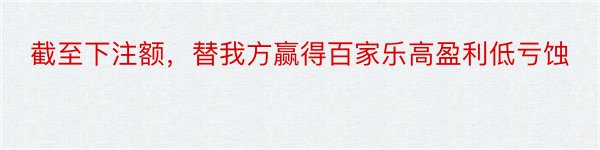 截至下注额，替我方赢得百家乐高盈利低亏蚀